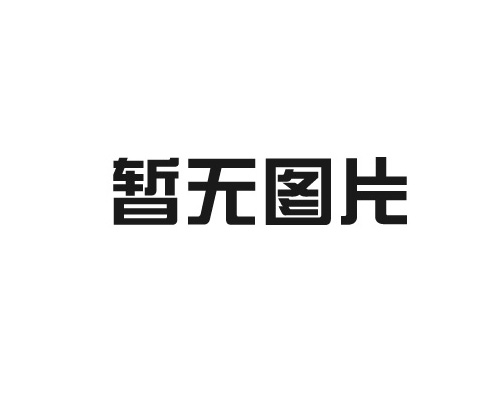 暂无图片